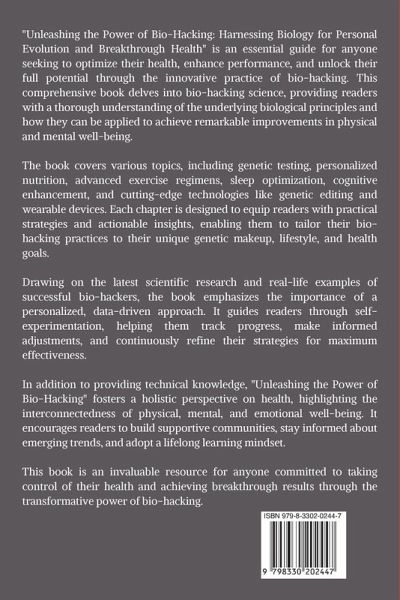 "Unleashing the Power of Bio-Hacking: Harnessing Biology for Personal Evolution and Breakthrough Health" is an essential guide for anyone seeking to optimize their health, enhance performance, and unlock their full potential through the innovative practice of bio-hacking. This comprehensive book delves into bio-hacking science, providing readers with a thorough understanding of the underlying biological principles and how they can be applied to achieve remarkable improvements in physical and mental well-being.

The book covers various topics, including genetic testing, personalized nutrition, advanced exercise regimens, sleep optimization, cognitive enhancement, and cutting-edge technologies like genetic editing and wearable devices. Each chapter is designed to equip readers with practical strategies and actionable insights, enabling them to tailor their bio-hacking practices to their unique genetic makeup, lifestyle, and health goals.

Drawing on the latest scientific research and real-life examples of successful bio-hackers, the book emphasizes the importance of a personalized, data-driven approach. It guides readers through self-experimentation, helping them track progress, make informed adjustments, and continuously refine their strategies for maximum effectiveness.

In addition to providing technical knowledge, "Unleashing the Power of Bio-Hacking" fosters a holistic perspective on health, highlighting the interconnectedness of physical, mental, and emotional well-being. It encourages readers to build supportive communities, stay informed about emerging trends, and adopt a lifelong learning mindset.

This book is an invaluable resource for anyone committed to taking control of their health and achieving breakthrough results through the transformative power of bio-hacking.

ISBN 979-8-3302-0244-7

9 798330 202447